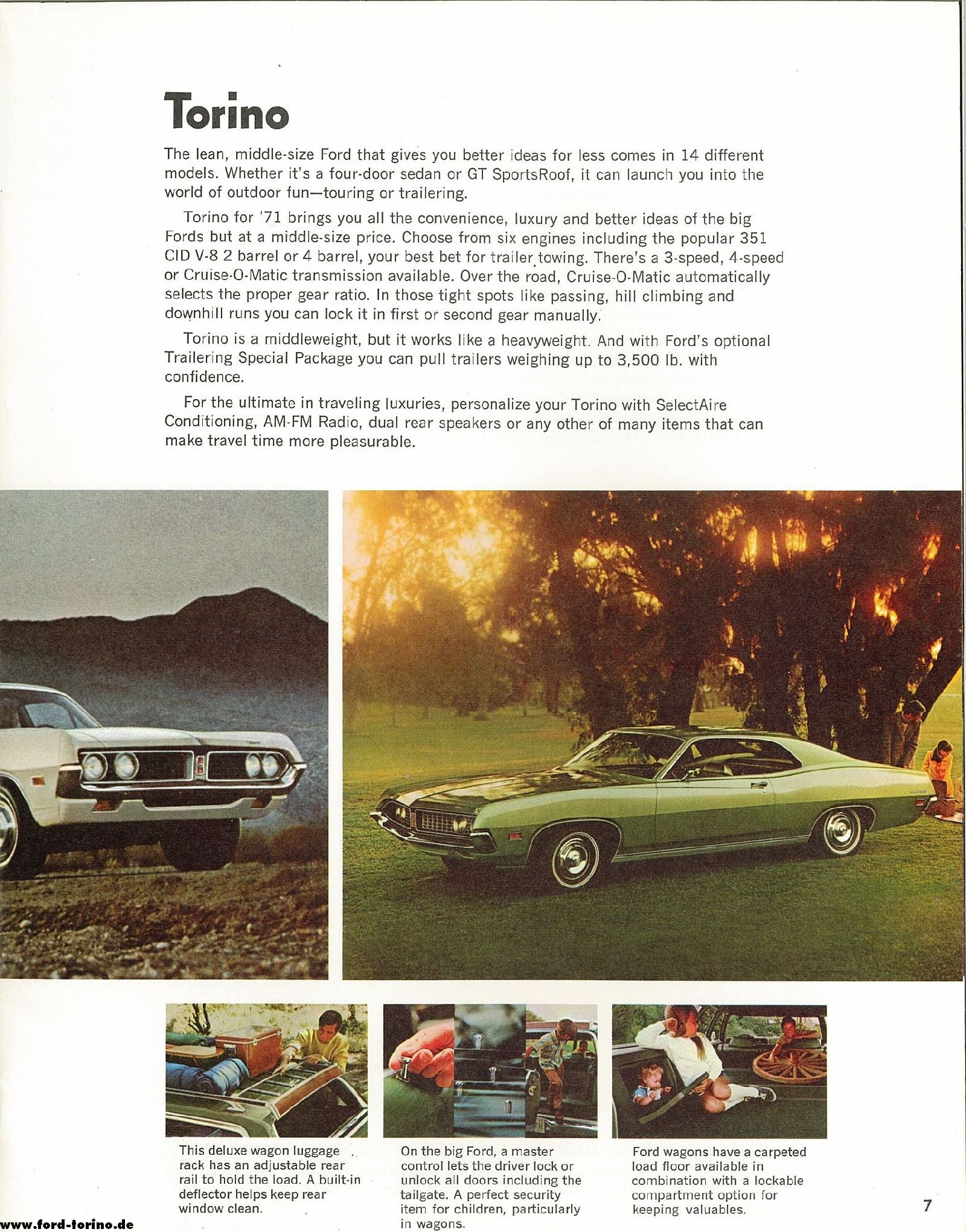 Torino

The lean, middle-size Ford that gives you better ideas for less comes in 14 different models. Whether it's a four-door sedan or GT SportsRoof, it can launch you into the world of outdoor fun—touring or trailering.

Torino for '71 brings you all the convenience, luxury and better ideas of the big Fords but at a middle-size price. Choose from six engines including the popular 351 CID V-8 2 barrel or 4 barrel, your best bet for trailer towing. There's a 3-speed, 4-speed or Cruise-O-Matic transmission available. Over the road, Cruise-O-Matic automatically selects the proper gear ratio. In those tight spots like passing, hill climbing and downhill runs you can lock it in first or second gear manually.

Torino is a middleweight, but it works like a heavyweight. And with Ford's optional Trailering Special Package you can pull trailers weighing up to 3,500 lb. with confidence.

For the ultimate in traveling luxuries, personalize your Torino with SelectAire Conditioning, AM-FM Radio, dual rear speakers or any other of many items that can make travel time more pleasurable.

This deluxe wagon luggage rack has an adjustable rear rail to hold the load. A built-in deflector helps keep rear window clean.

On the big Ford, a master control lets the driver lock or unlock all doors including the tailgate. A perfect security item for children, particularly in wagons.

Ford wagons have a carpeted load floor available in combination with a lockable compartment option for keeping valuables.

7

www.ford-torino.de